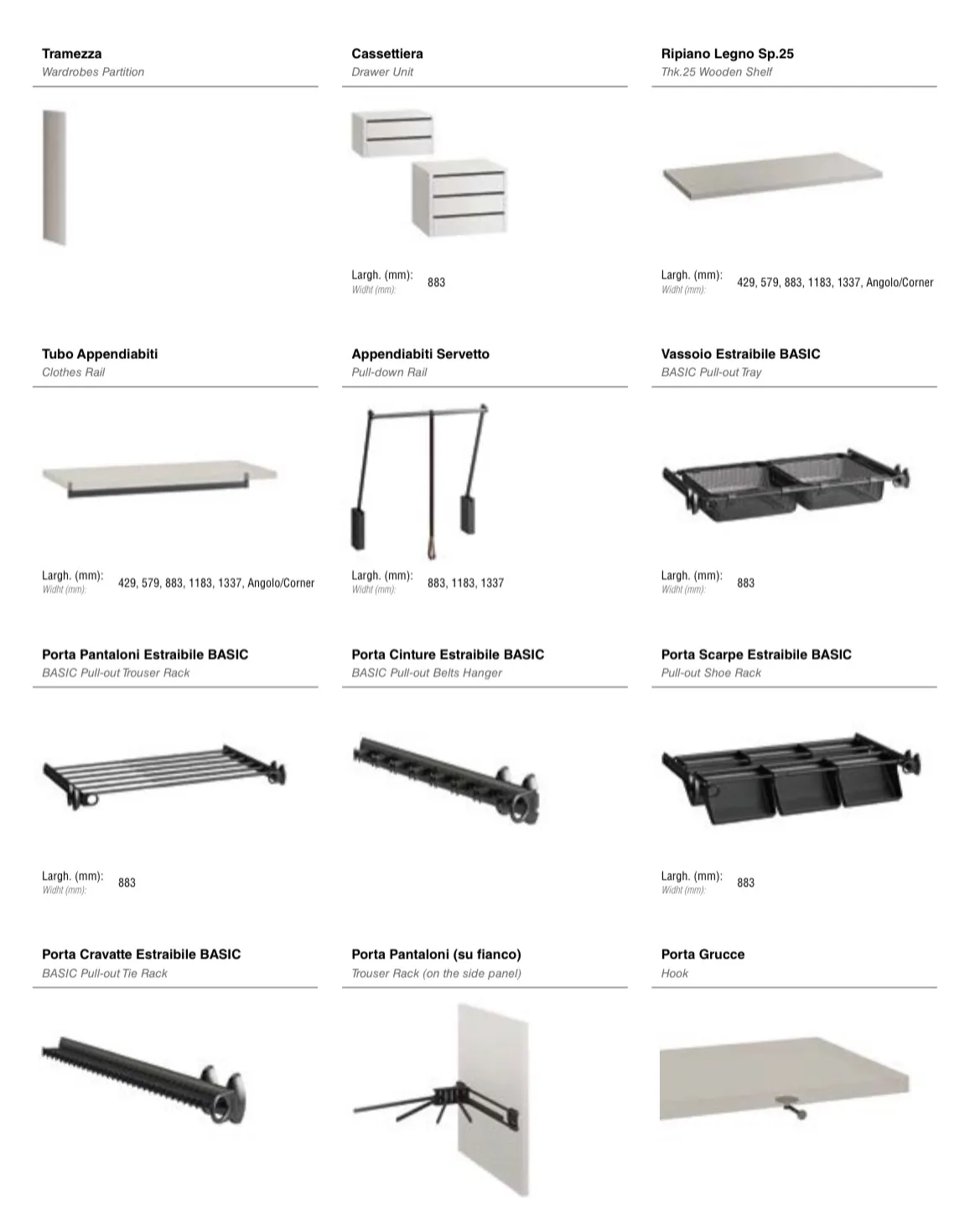 Tramezza
Wardrobes Partition

Cassettiera
Drawer Unit

Largh. (mm):
Widht (mm):
883

Ripiano Legno Sp.25
Thk.25 Wooden Shelf

Largh. (mm):
Widht (mm):
429, 579, 883, 1183, 1337, Angolo/Corner

Tubo Appendiabiti
Clothes Rail

Largh. (mm):
Widht (mm):
429, 579, 883, 1183, 1337, Angolo/Corner

Appendiabiti Servetto
Pull-down Rail

Largh. (mm):
Widht (mm):
883, 1183, 1337

Vassoio Estraibile BASIC
BASIC Pull-out Tray

Largh. (mm):
Widht (mm):
883

Porta Pantaloni Estraibile BASIC
BASIC Pull-out Trouser Rack

Largh. (mm):
Widht (mm):
883

Porta Cinture Estraibile BASIC
BASIC Pull-out Belts Hanger

Porta Scarpe Estraibile BASIC
Pull-out Shoe Rack

Largh. (mm):
Widht (mm):
883

Porta Cravatte Estraibile BASIC
BASIC Pull-out Tie Rack

Porta Pantaloni (su fianco)
Trouser Rack (on the side panel)

Porta Grucce
Hook